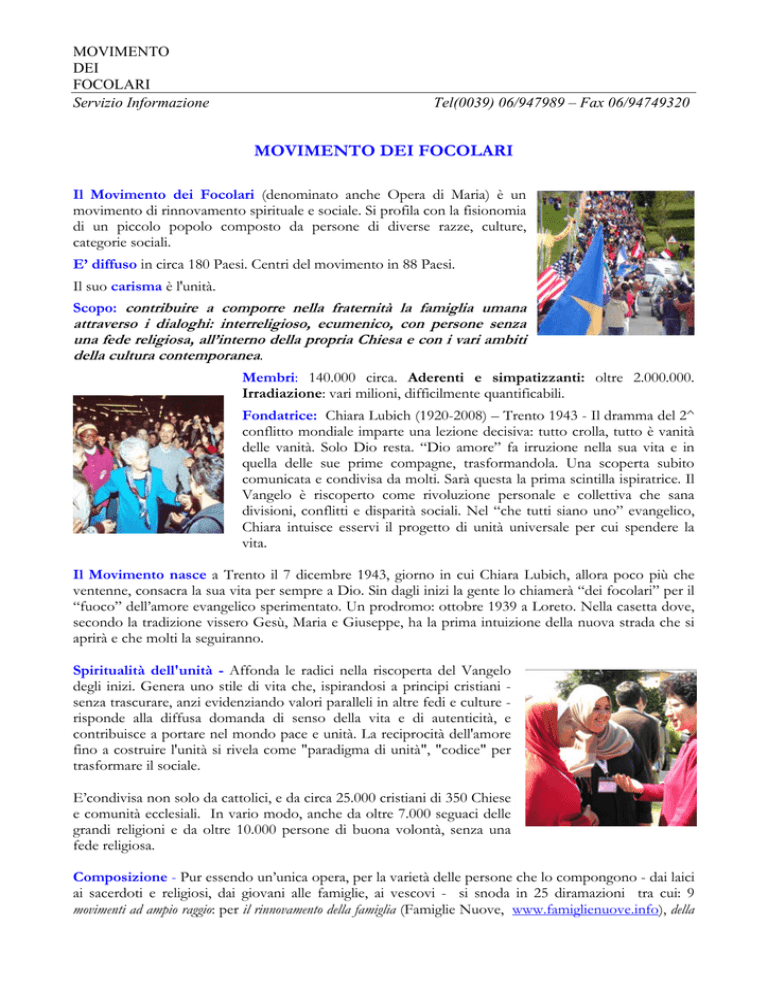 MOVIMENTO
DEI
FOCOLARI
Servizio Informazione Tel(0039) 06/947989 – Fax 06/94749320

MOVIMENTO DEI FOCOLARI

Il Movimento dei Focolari (denominato anche Opera di Maria) è un movimento di rinnovamento spirituale e sociale. Si profila con la fisionomia di un piccolo popolo composto da persone di diverse razze, culture, categorie sociali.

E' diffuso in circa 180 Paesi. Centri del movimento in 88 Paesi.

Il suo carisma è l'unità.

Scopo: contribuire a comporre nella fraternità la famiglia umana attraverso i dialoghi: interreligioso, ecumenico, con persone senza una fede religiosa, all'interno della propria Chiesa e con i vari ambiti della cultura contemporanea.

Membri: 140.000 circa. Aderenti e simpatizzanti: oltre 2.000.000. Irradiazione: vari milioni, difficilmente quantificabili.

Fondatrice: Chiara Lubich (1920-2008) – Trento 1943 - Il dramma del 2^ conflitto mondiale imparte una lezione decisiva: tutto crolla, tutto è vanità delle vanità. Solo Dio resta. "Dio amore" fa irruzione nella sua vita e in quella delle sue prime compagne, trasformandola. Una scoperta subito comunicata e condivisa da molti. Sarà questa la prima scintilla ispiratrice. Il Vangelo è riscoperto come rivoluzione personale e collettiva che sana divisioni, conflitti e disparità sociali. Nel "che tutti siano uno" evangelico, Chiara intuisce esservi il progetto di unità universale per cui spendere la vita.

Il Movimento nasce a Trento il 7 dicembre 1943, giorno in cui Chiara Lubich, allora poco più che ventenne, consacra la sua vita per sempre a Dio. Sin dagli inizi la gente lo chiamerà "dei focolari" per il "fuoco" dell'amore evangelico sperimentato. Un prodromo: ottobre 1939 a Loreto. Nella casetta dove, secondo la tradizione vissero Gesù, Maria e Giuseppe, ha la prima intuizione della nuova strada che si aprirà e che molti la seguiranno.

Spiritualità dell'unità - Affonda le radici nella riscoperta del Vangelo degli inizi. Genera uno stile di vita che, ispirandosi a principi cristiani - senza trascurare, anzi evidenziando valori paralleli in altre fedi e culture - risponde alla diffusa domanda di senso della vita e di autenticità, e contribuisce a portare nel mondo pace e unità. La reciprocità dell'amore fino a costruire l'unità si rivela come "paradigma di unità", "codice" per trasformare il sociale.

E'condivisa non solo da cattolici, e da circa 25.000 cristiani di 350 Chiese e comunità ecclesiali. In vario modo, anche da oltre 7.000 seguaci delle grandi religioni e da oltre 10.000 persone di buona volontà, senza una fede religiosa.

Composizione - Pur essendo un'unica opera, per la varietà delle persone che lo compongono - dai laici ai sacerdoti e religiosi, dai giovani alle famiglie, ai vescovi - si snoda in 25 diramazioni tra cui: 9 movimenti ad ampio raggio: per il rinnovamento della famiglia (Famiglie Nuove, www.famiglienuove.info), della